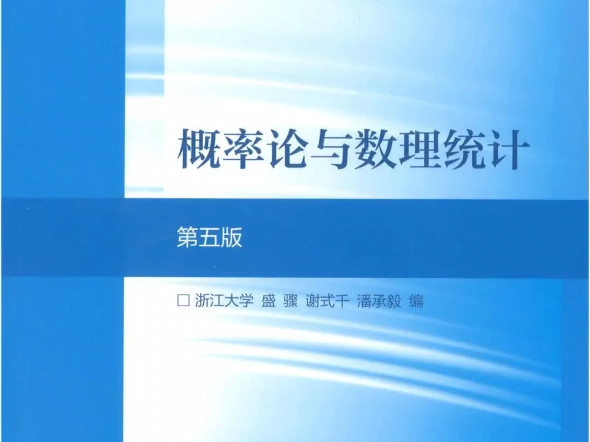 概率论与数理统计

第五版

□ 浙江大学 盛 骤 谢式千 潘承毅 编